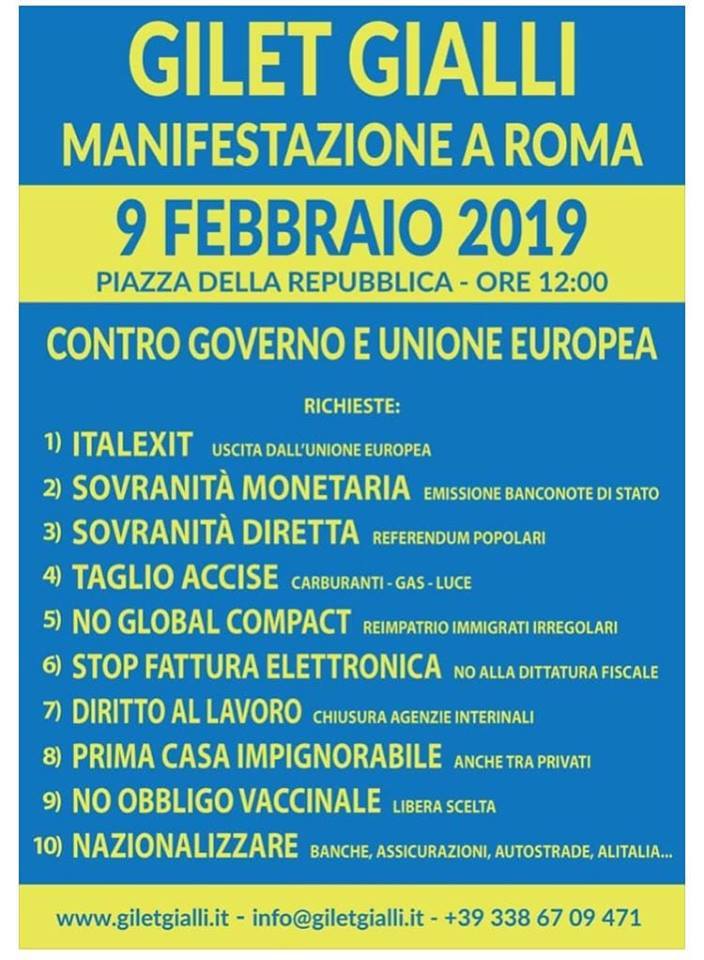 GILET GIALLI
MANIFESTAZIONE A ROMA

9 FEBBRAIO 2019
PIAZZA DELLA REPUBBLICA - ORE 12:00

CONTRO GOVERNO E UNIONE EUROPEA

RICHIESTE:
1) ITALEXIT USCITA DALL'UNIONE EUROPEA
2) SOVRANITÀ MONETARIA EMISSIONE BANCONOTE DI STATO
3) SOVRANITÀ DIRETTA REFERENDUM POPOLARI
4) TAGLIO ACCISE CARBURANTI - GAS - LUCE
5) NO GLOBAL COMPACT REIMPATRIO IMMIGRATI IRREGOLARI
6) STOP FATTURA ELETTRONICA NO ALLA DITTATURA FISCALE
7) DIRITTO AL LAVORO CHIUSURA AGENZIE INTERINALI
8) PRIMA CASA IMPIGNORABILE ANCHE TRA PRIVATI
9) NO OBBLIGO VACCINALE LIBERA SCELTA
10) NAZIONALIZZARE BANCHE, ASSICURAZIONI, AUTOSTRADE, ALITALIA...

www.giletgialli.it - info@giletgialli.it - +39 338 67 09 471